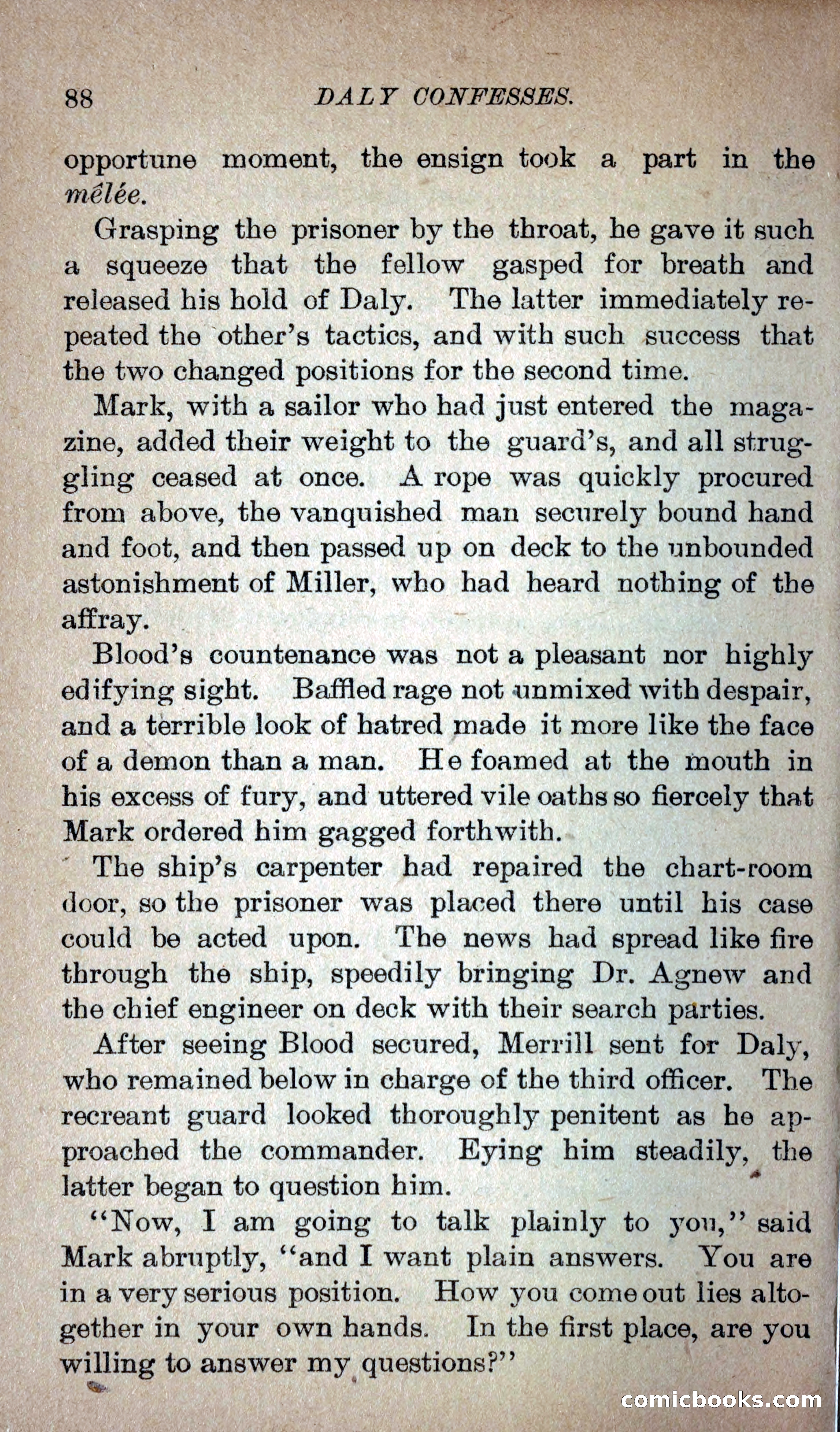 88 DALY CONFESSES.

opportune moment, the ensign took a part in the mêlée.

Grasping the prisoner by the throat, he gave it such a squeeze that the fellow gasped for breath and released his hold of Daly. The latter immediately repeated the other's tactics, and with such success that the two changed positions for the second time.

Mark, with a sailor who had just entered the magazine, added their weight to the guard's, and all struggling ceased at once. A rope was quickly procured from above, the vanquished man securely bound hand and foot, and then passed up on deck to the unbounded astonishment of Miller, who had heard nothing of the affray.

Blood's countenance was not a pleasant nor highly edifying sight. Baffled rage not unmixed with despair, and a terrible look of hatred made it more like the face of a demon than a man. He foamed at the mouth in his excess of fury, and uttered vile oaths so fiercely that Mark ordered him gagged forthwith.

The ship's carpenter had repaired the chart-room door, so the prisoner was placed there until his case could be acted upon. The news had spread like fire through the ship, speedily bringing Dr. Agnew and the chief engineer on deck with their search parties.

After seeing Blood secured, Merrill sent for Daly, who remained below in charge of the third officer. The recreant guard looked thoroughly penitent as he approached the commander. Eying him steadily, the latter began to question him.

"Now, I am going to talk plainly to you," said Mark abruptly, "and I want plain answers. You are in a very serious position. How you come out lies altogether in your own hands. In the first place, are you willing to answer my questions?"

comicbooks.com